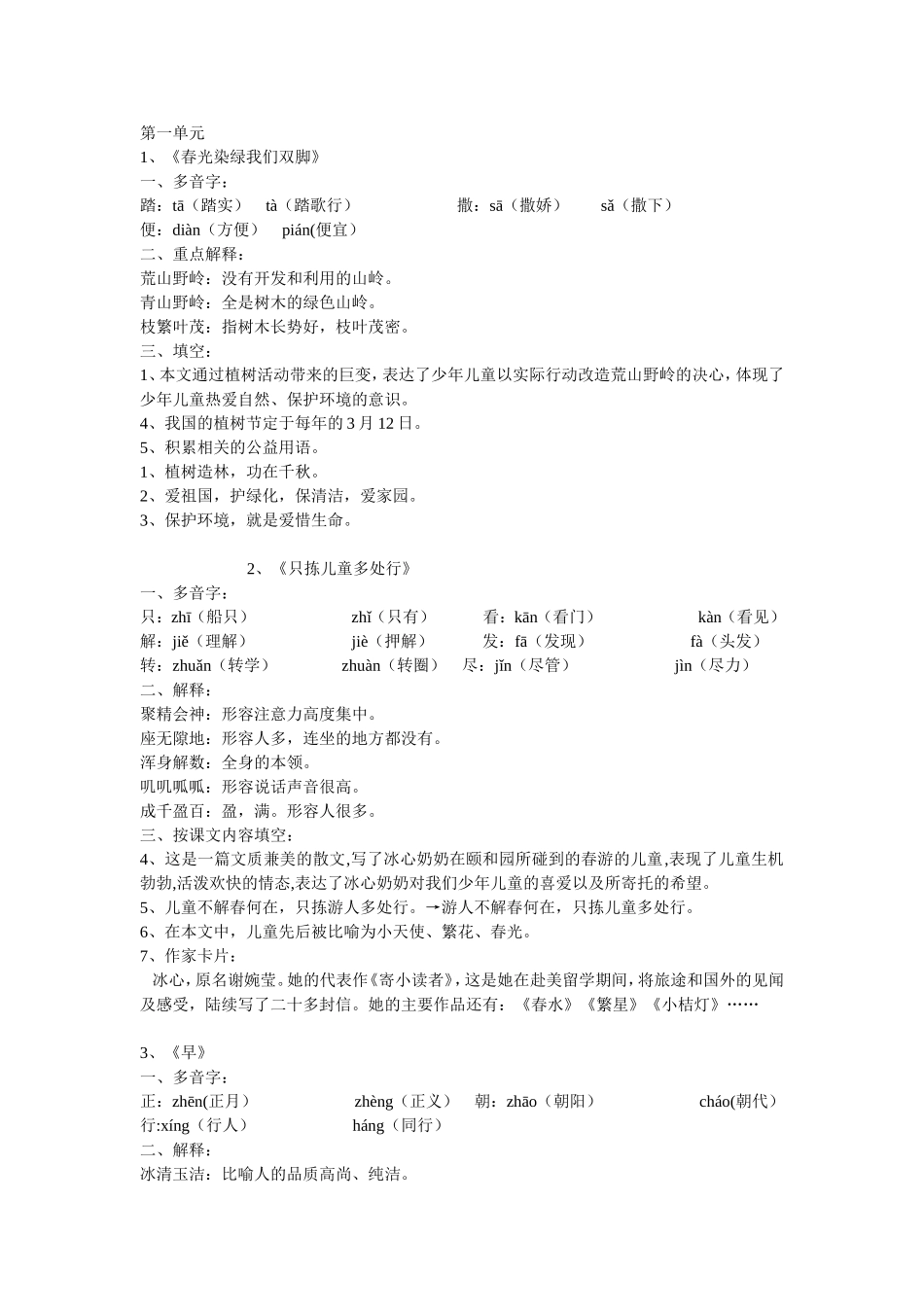 第一单元
1、《春光染绿我们双脚》
一、多音字：
踏：tā（踏实） tà（踏歌行） 撒：sā（撒娇） sǎ（撒下）
便：diàn（方便） pián(便宜）
二、重点解释：
荒山野岭：没有开发和利用的山岭。
青山野岭：全是树木的绿色山岭。
枝繁叶茂：指树木长势好，枝叶茂密。
三、填空：
1、本文通过植树活动带来的巨变，表达了少年儿童以实际行动改造荒山野岭的决心，体现了少年儿童热爱自然、保护环境的意识。
4、我国的植树节定于每年的 3 月 12 日。
5、积累相关的公益用语。
1、植树造林，功在千秋。
2、爱祖国，护绿化，保清洁，爱家园。
3、保护环境，就是爱惜生命。

2、《只拣儿童多处行》
一、多音字：
只：zhī（船只） zhǐ（只有） 看：kān（看门） kàn（看见）
解：jiě（理解） jiè（押解） 发：fā（发现） fà（头发）
转：zhuǎn（转学） zhuàn（转圈） 尽：jǐn（尽管） jìn（尽力）
二、解释：
聚精会神：形容注意力高度集中。
座无隙地：形容人多，连坐的地方都没有。
浑身解数：全身的本领。
叽叽呱呱：形容说话声音很高。
成千盈百：盈，满。形容人很多。
三、按课文内容填空：
4、这是一篇文质兼美的散文,写了冰心奶奶在颐和园所碰到的春游的儿童,表现了儿童生机勃勃,活泼欢快的情态,表达了冰心奶奶对我们少年儿童的喜爱以及所寄托的希望。
5、儿童不解春何在，只拣游人多处行。→游人不解春何在，只拣儿童多处行。
6、在本文中，儿童先后被比喻为小天使、繁花、春光。
7、作家卡片：
冰心，原名谢婉莹。她的代表作《寄小读者》，这是她在赴美留学期间，将旅途和国外的见闻及感受，陆续写了二十多封信。她的主要作品还有：《春水》《繁星》《小桔灯》……

3、《早》
一、多音字：
正：zhēn(正月） zhèng（正义） 朝：zhāo（朝阳） cháo(朝代）
行:xíng（行人） háng（同行）
二、解释：
冰清玉洁：比喻人的品质高尚、纯洁。